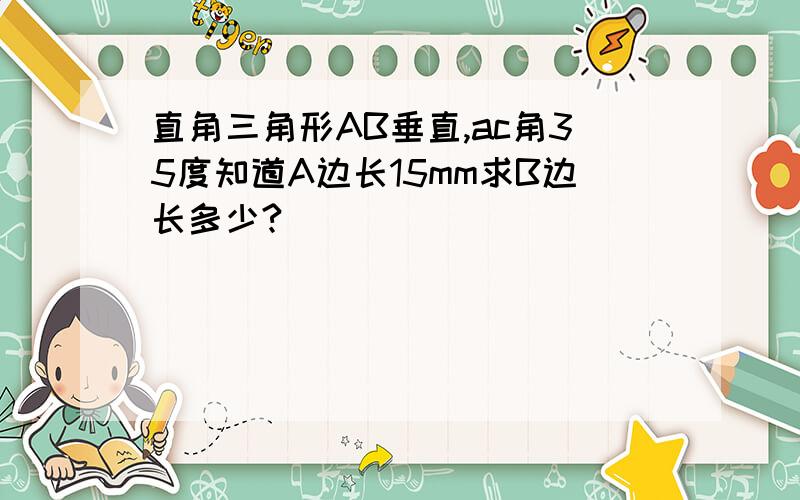 tiger

直角三角形AB垂直,ac角35度知道A边长15mm求B边长多少?